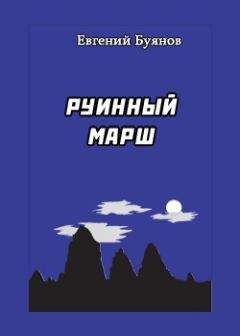 Евгений Буянов

РУИННЫЙ МАРШ